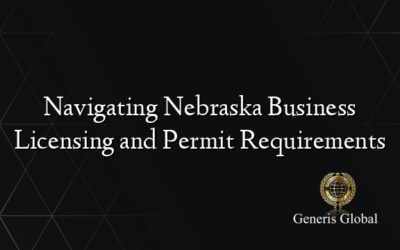 Navigating Nebraska Business Licensing and Permit Requirements

Generis Global